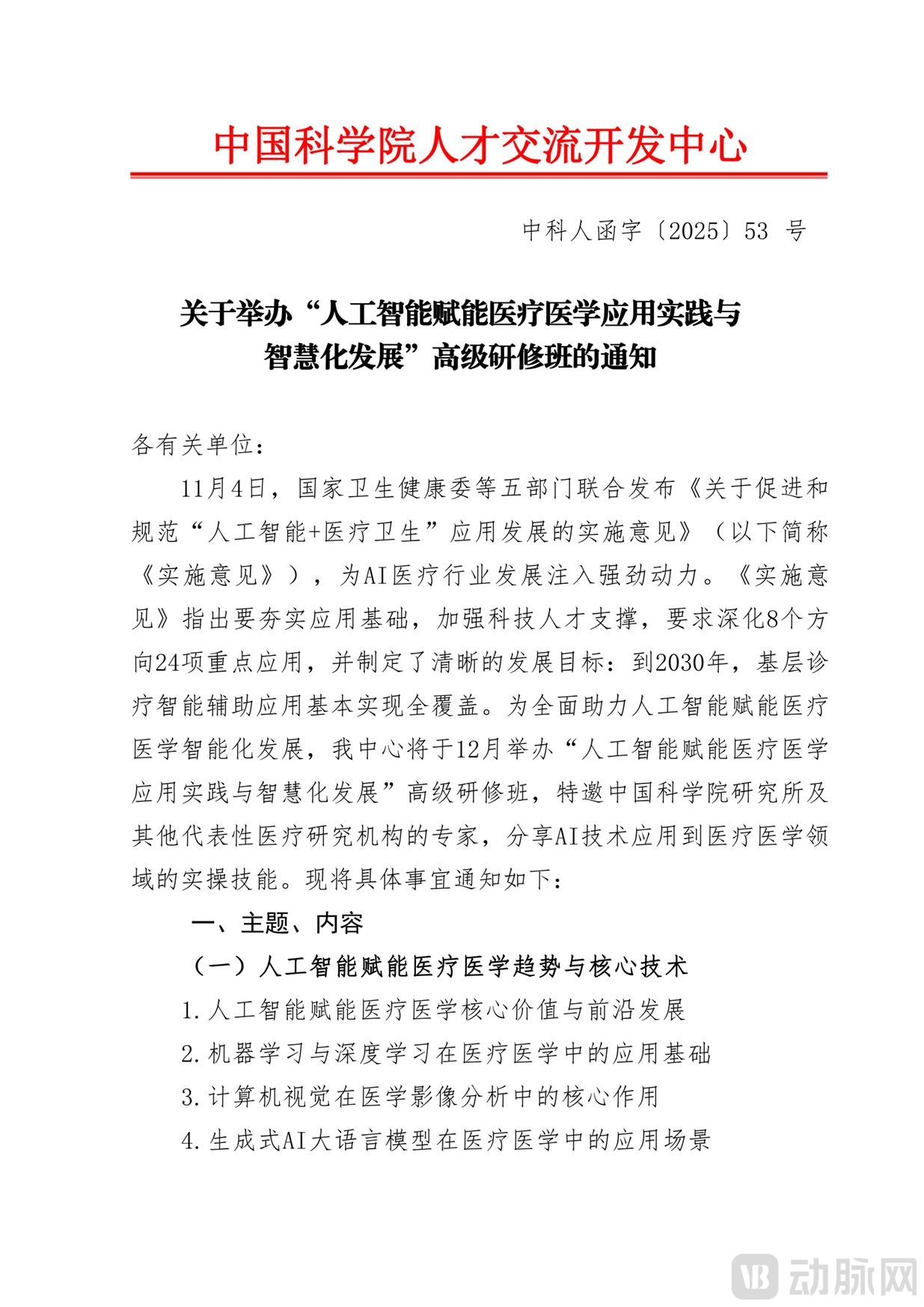 中国科学院人才交流开发中心

中科人函字〔2025〕53 号

关于举办“人工智能赋能医疗医学应用实践与智慧化发展”高级研修班的通知

各有关单位：

11月4日，国家卫生健康委等五部门联合发布《关于促进和规范“人工智能+医疗卫生”应用发展的实施意见》（以下简称《实施意见》），为AI医疗行业发展注入强劲动力。《实施意见》指出要夯实应用基础，加强科技人才支撑，要求深化8个方向24项重点应用，并制定了清晰的发展目标：到2030年，基层诊疗智能辅助应用基本实现全覆盖。为全面助力人工智能赋能医疗医学智能化发展，我中心将于12月举办“人工智能赋能医疗医学应用实践与智慧化发展”高级研修班，特邀中国科学院研究所及其他代表性医疗研究机构的专家，分享AI技术应用到医疗医学领域的实操技能。现将具体事宜通知如下：

一、主题、内容

（一）人工智能赋能医疗医学趋势与核心技术

1.人工智能赋能医疗医学核心价值与前沿发展

2.机器学习与深度学习在医疗医学中的应用基础

3.计算机视觉在医学影像分析中的核心作用

4.生成式AI大语言模型在医疗医学中的应用场景

动脉网